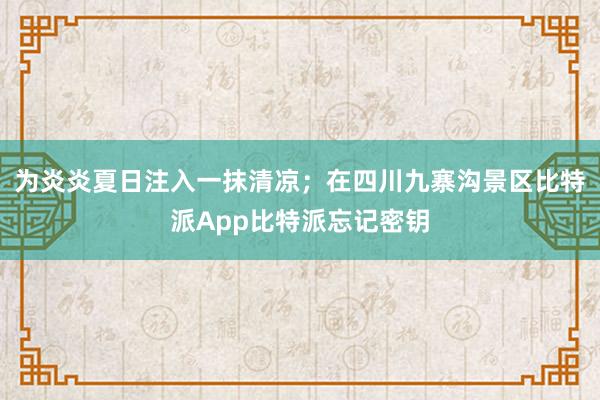 为炎炎夏日注入一抹清凉；在四川九寨沟景区比特派App比特派忘记密钥